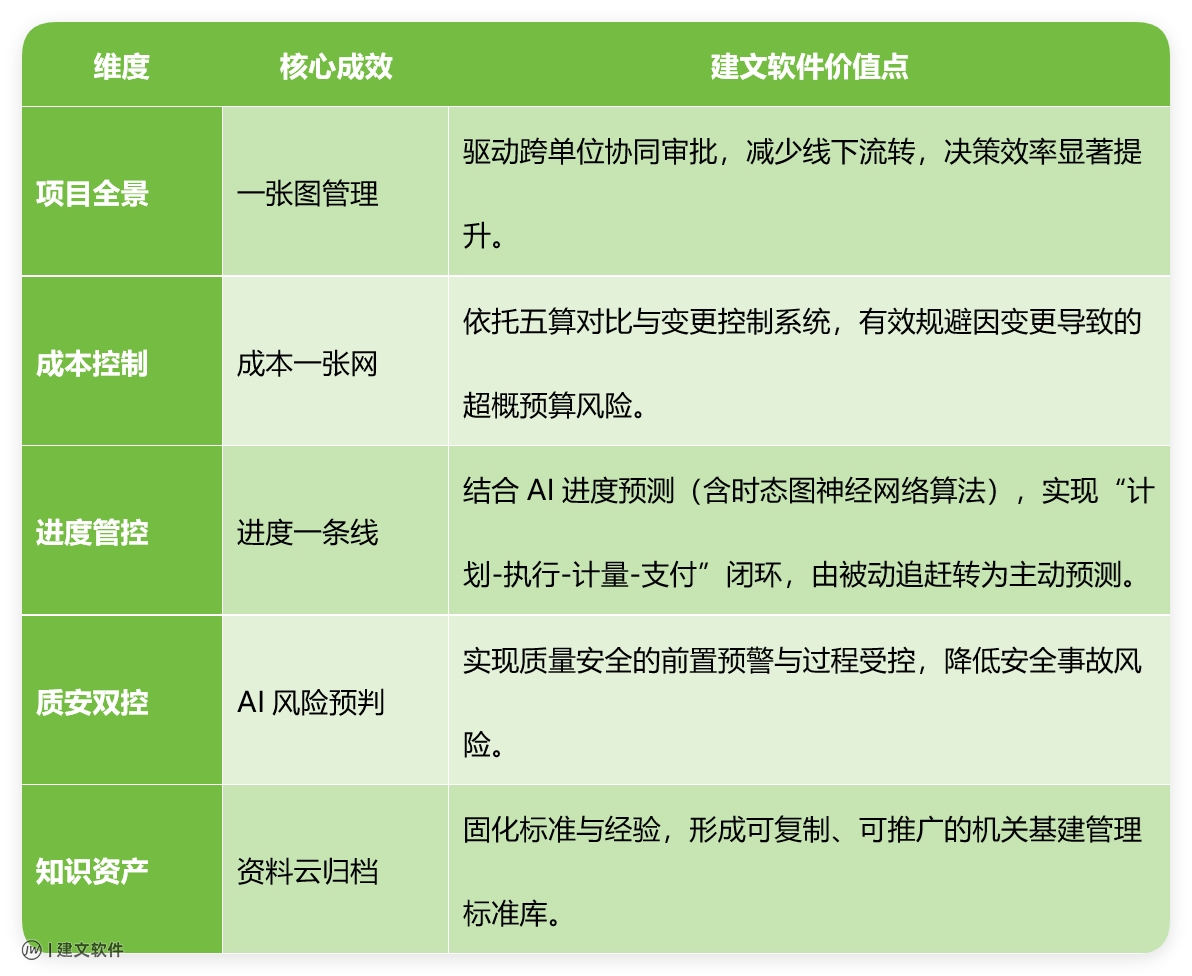 | 维度 | 核心成效 | 建文软件价值点 |
|---|---|---|
| 项目全景 | 一张图管理 | 驱动跨单位协同审批，减少线下流转，决策效率显著提升。 |
| 成本控制 | 成本一张网 | 依托五算对比与变更控制系统，有效规避因变更导致的超概预算风险。 |
| 进度管控 | 进度一条线 | 结合AI进度预测（含时态图神经网络算法），实现“计划-执行-计量-支付”闭环，由被动追赶转为主动预测。 |
| 质安双控 | AI风险预判 | 实现质量安全的前置预警与过程受控，降低安全事故风险。 |
| 知识资产 | 资料云归档 | 固化标准与经验，形成可复制、可推广的机关基建管理标准库。 |

| 建文软件